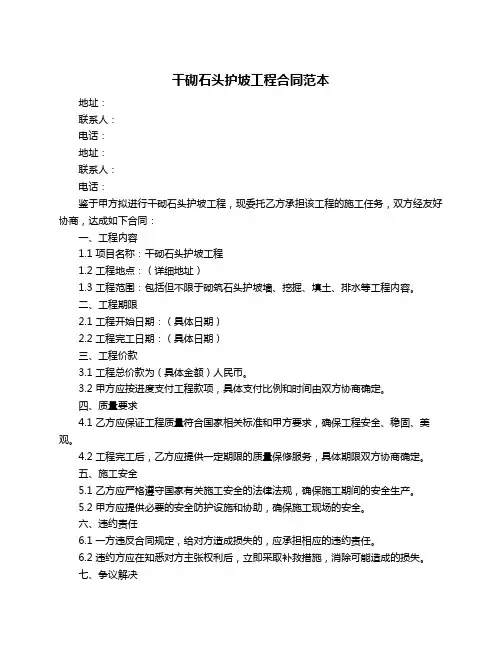 干砌石头护坡工程合同范本

地址：

联系人：

电话：

地址：

联系人：

电话：

鉴于甲方拟进行干砌石头护坡工程，现委托乙方承担该工程的施工任务，双方经友好协商，达成如下合同：

一、工程内容

1.1 项目名称：干砌石头护坡工程

1.2 工程地点：（详细地址）

1.3 工程范围：包括但不限于砌筑石头护坡墙、挖掘、填土、排水等工程内容。

二、工程期限

2.1 工程开始日期：（具体日期）

2.2 工程完工日期：（具体日期）

三、工程价款

3.1 工程总价款为（具体金额）人民币。

3.2 甲方应按进度支付工程款项，具体支付比例和时间由双方协商确定。

四、质量要求

4.1 乙方应保证工程质量符合国家相关标准和甲方要求，确保工程安全、稳固、美观。

4.2 工程完工后，乙方应提供一定期限的质量保修服务，具体期限双方协商确定。

五、施工安全

5.1 乙方应严格遵守国家有关施工安全的法律法规，确保施工期间的安全生产。

5.2 甲方应提供必要的安全防护设施和协助，确保施工现场的安全。

六、违约责任

6.1 一方违反合同规定，给对方造成损失的，应承担相应的违约责任。

6.2 违约方应在知悉对方主张权利后，立即采取补救措施，消除可能造成的损失。

七、争议解决